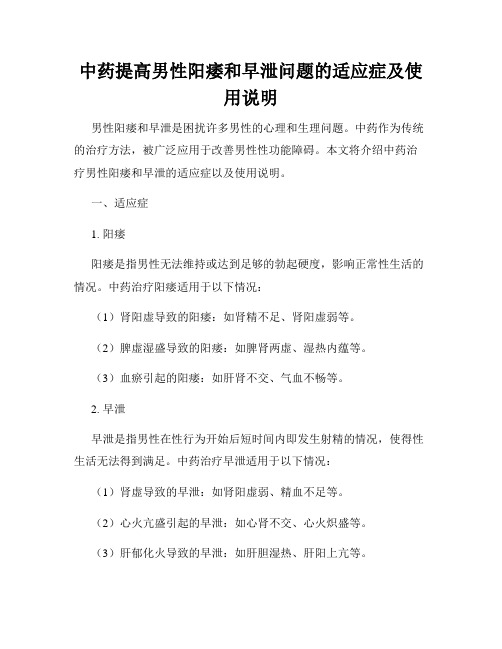 中药提高男性阳痿和早泄问题的适应症及使用说明

男性阳痿和早泄是困扰许多男性的心理和生理问题。中药作为传统的治疗方法，被广泛应用于改善男性性功能障碍。本文将介绍中药治疗男性阳痿和早泄的适应症以及使用说明。

一、适应症

1. 阳痿

阳痿是指男性无法维持或达到足够的勃起硬度，影响正常性生活的情况。中药治疗阳痿适用于以下情况：

（1）肾阳虚导致的阳痿：如肾精不足、肾阳虚弱等。

（2）脾虚湿盛导致的阳痿：如脾肾两虚、湿热内蕴等。

（3）血瘀引起的阳痿：如肝肾不交、气血不畅等。

2. 早泄

早泄是指男性在性行为开始后短时间内即发生射精的情况，使得性生活无法得到满足。中药治疗早泄适用于以下情况：

（1）肾虚导致的早泄：如肾阳虚弱、精血不足等。

（2）心火亢盛引起的早泄：如心肾不交、心火炽盛等。

（3）肝郁化火导致的早泄：如肝胆湿热、肝阳上亢等。